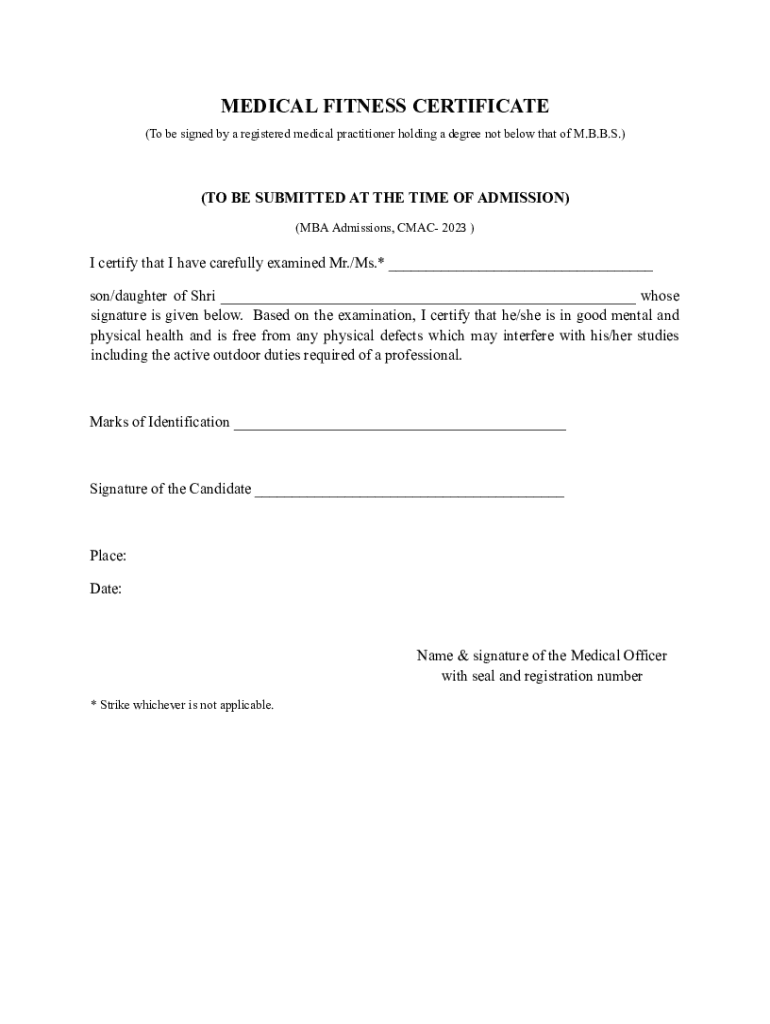 MEDICAL FITNESS CERTIFICATE

(To be signed by a registered medical practitioner holding a degree not below that of M.B.B.S.)

(TO BE SUBMITTED AT THE TIME OF ADMISSION)

(MBA Admissions, CMAC- 2023 )

I certify that I have carefully examined Mr./Ms.* ___________________________________

son/daughter of Shri _______________________________________________________ whose signature is given below. Based on the examination, I certify that he/she is in good mental and physical health and is free from any physical defects which may interfere with his/her studies including the active outdoor duties required of a professional.

Marks of Identification ____________________________________________

Signature of the Candidate _________________________________________

Place:

Date:

Name & signature of the Medical Officer
with seal and registration number

* Strike whichever is not applicable.